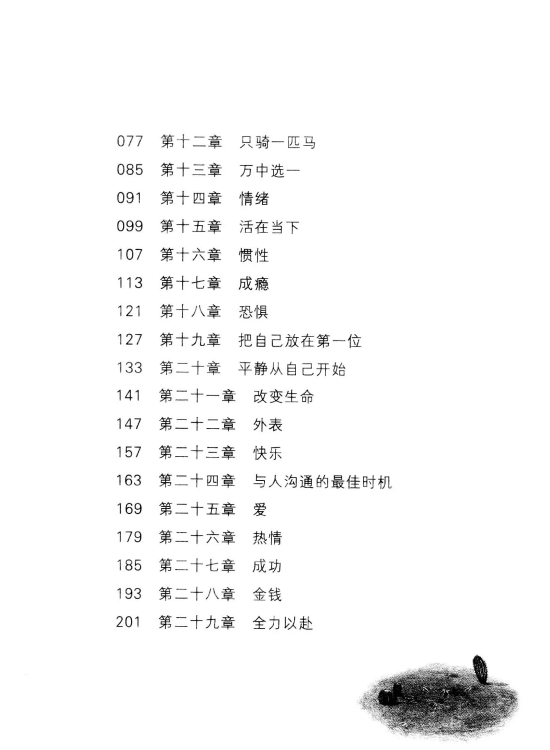 077 第十二章 只骑一匹马
085 第十三章 万中选一
091 第十四章 情绪
099 第十五章 活在当下
107 第十六章 惯性
113 第十七章 成瘾
121 第十八章 恐惧
127 第十九章 把自己放在第一位
133 第二十章 平静从自己开始
141 第二十一章 改变生命
147 第二十二章 外表
157 第二十三章 快乐
163 第二十四章 与人沟通的最佳时机
169 第二十五章 爱
179 第二十六章 热情
185 第二十七章 成功
193 第二十八章 金钱
201 第二十九章 全力以赴